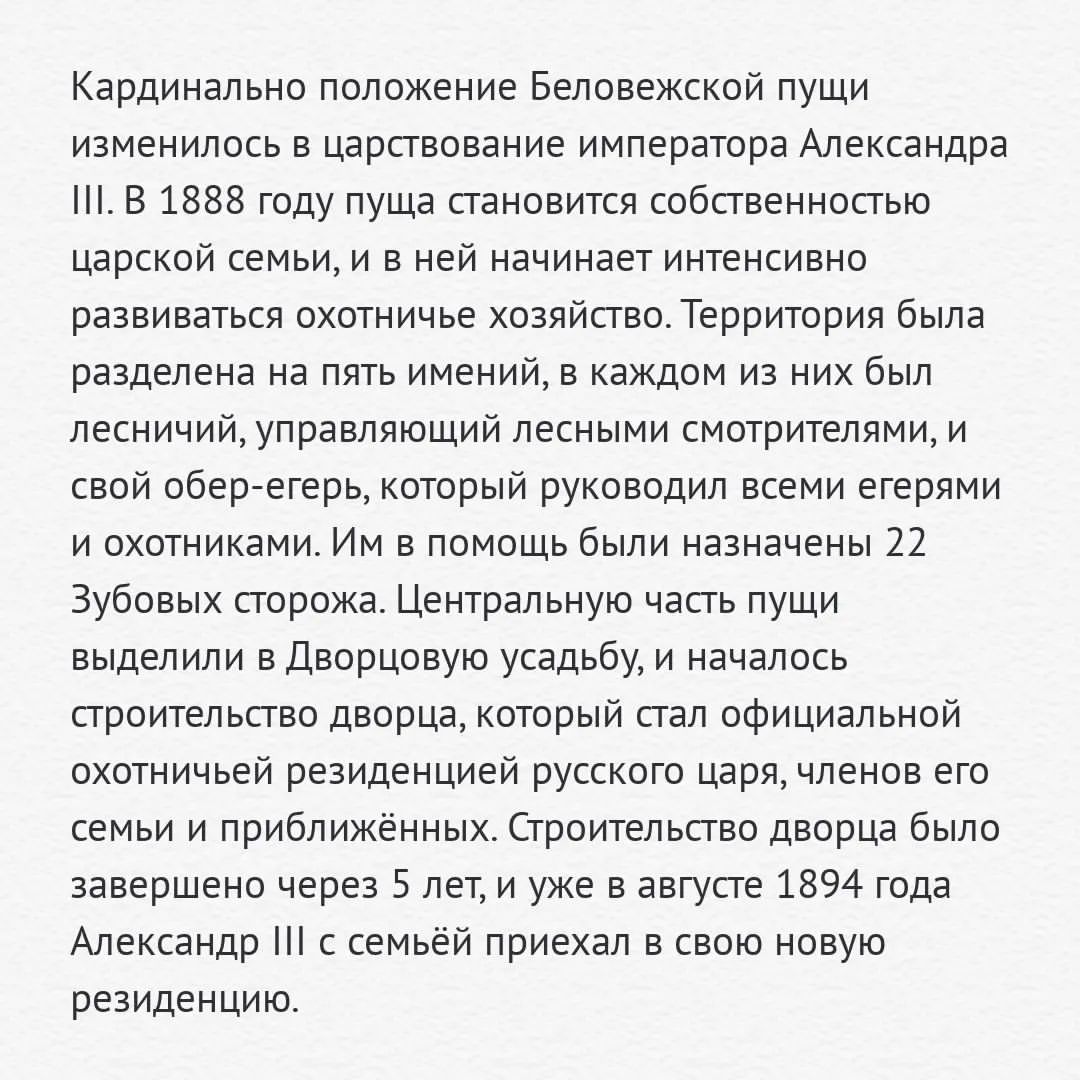 Кардинально положение Беловежской пущи изменилось в царствование императора Александра III. В 1888 году пуща становится собственностью царской семьи, и в ней начинает интенсивно развиваться охотничье хозяйство. Территория была разделена на пять имений, в каждом из них был лесничий, управляющий лесными смотрителями, и свой обер-егерь, который руководил всеми егерями и охотниками. Им в помощь были назначены 22 Зубовых сторожа. Центральную часть пущи выделили в Дворцовую усадьбу, и началось строительство дворца, который стал официальной охотничьей резиденцией русского царя, членов его семьи и приближённых. Строительство дворца было завершено через 5 лет, и уже в августе 1894 года Александр III с семьёй приехал в свою новую резиденцию.